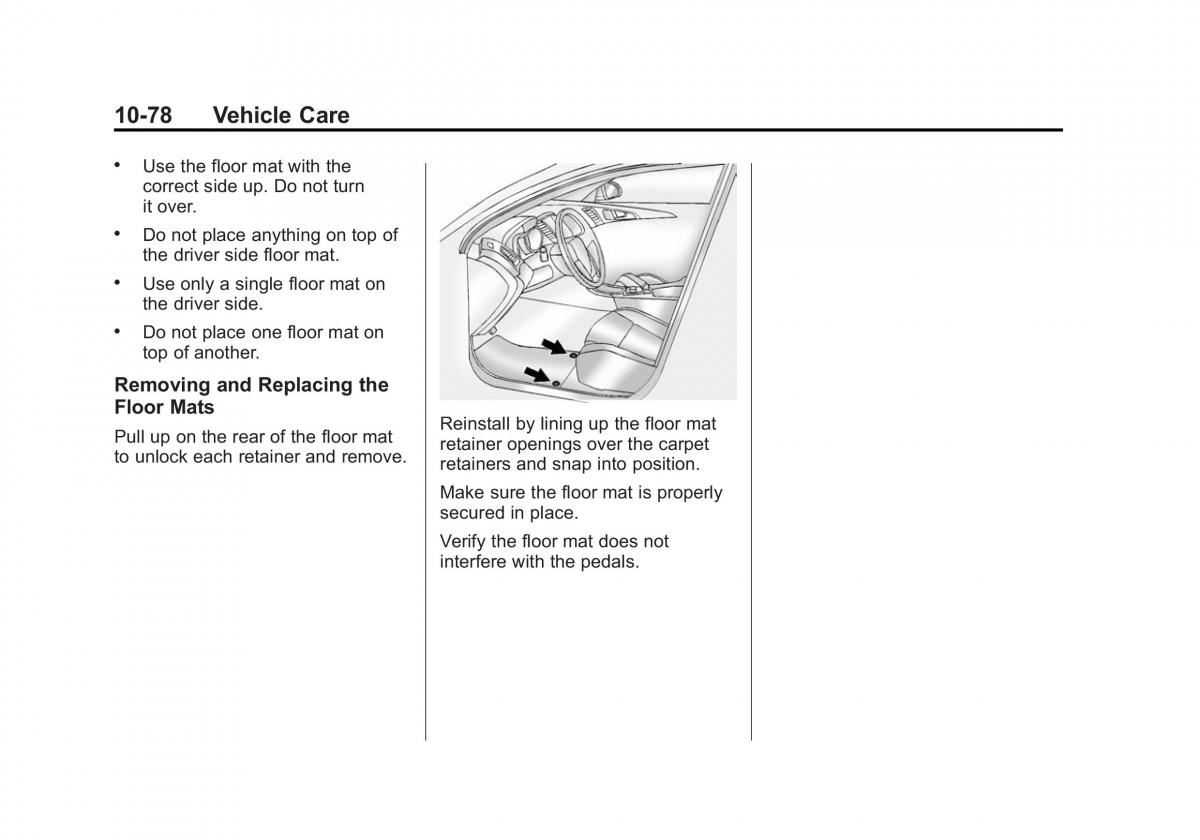 10-78 Vehicle Care

• Use the floor mat with the correct side up. Do not turn it over.

• Do not place anything on top of the driver side floor mat.

• Use only a single floor mat on the driver side.

• Do not place one floor mat on top of another.

Removing and Replacing the Floor Mats

Pull up on the rear of the floor mat to unlock each retainer and remove.

Reinstall by lining up the floor mat retainer openings over the carpet retainers and snap into position.

Make sure the floor mat is properly secured in place.

Verify the floor mat does not interfere with the pedals.